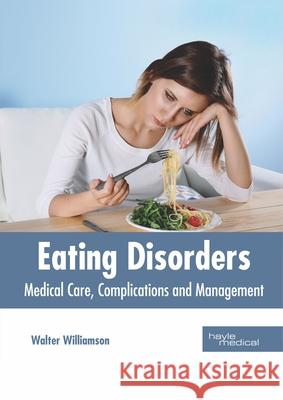 Eating Disorders
Medical Care, Complications and Management

Walter Williamson

hayle medical

Kraina Książek